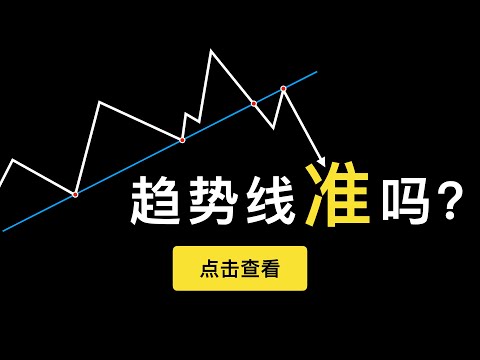 趋势线准吗？

点击查看